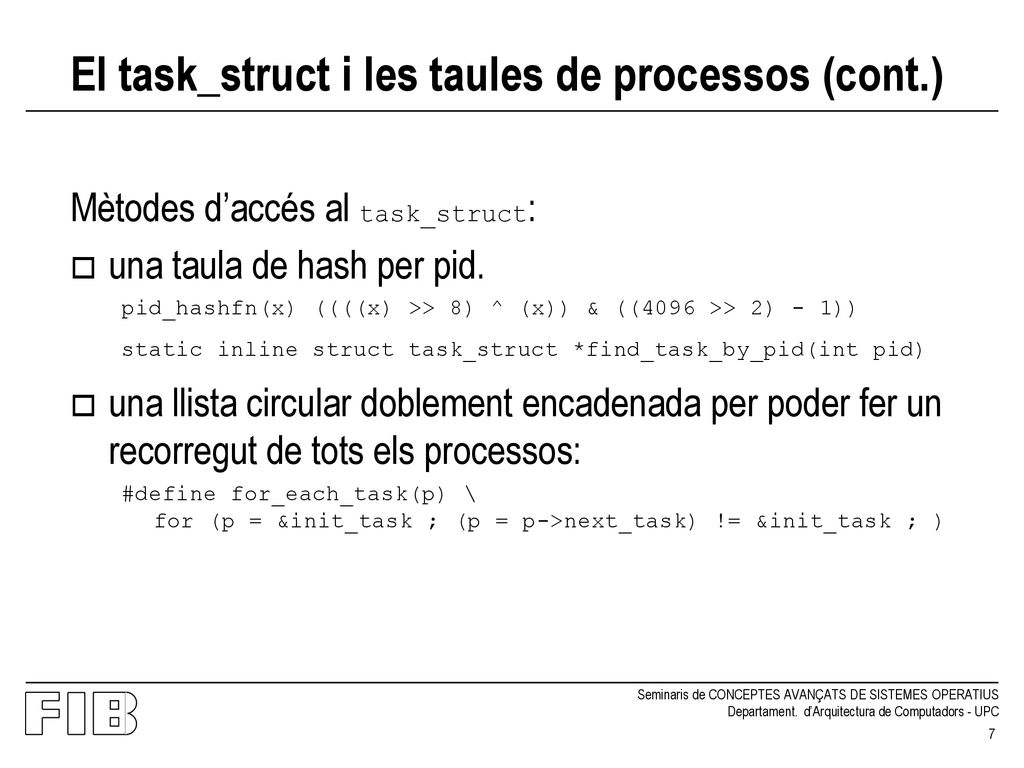 El task_struct i les taules de processos (cont.)

Mètodes d'accés al task_struct:

o una taula de hash per pid.

pid_hashfn(x) ((((x) >> 8) ^ (x)) & ((4096 >> 2) - 1))

static inline struct task_struct *find_task_by_pid(int pid)

o una llista circular doblement encadenada per poder fer un recorregut de tots els processos:

#define for_each_task(p) \
for (p = &init_task ; (p = p->next_task) != &init_task ; )

FIB

Seminaris de CONCEPTES AVANÇATS DE SISTEMES OPERATIUS
Departament. d'Arquitectura de Computadors - UPC

7